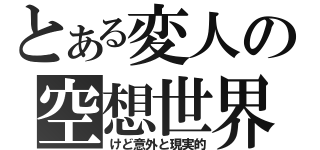 とある変人の
空想世界
けど意外と現実的